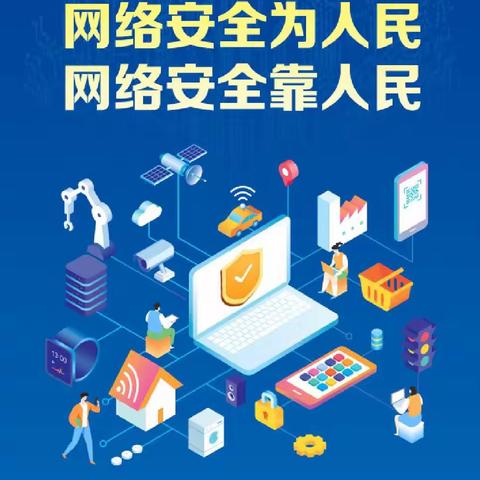 网络安全为人民
网络安全靠人民

13:09